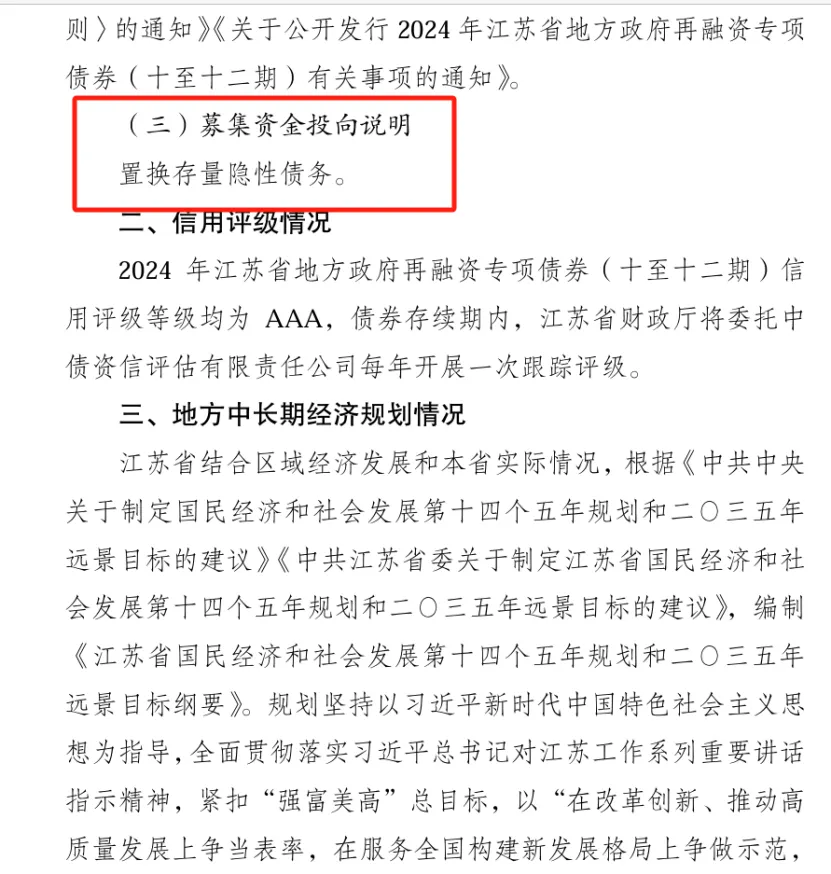 则〉的通知》《关于公开发行 2024 年江苏省地方政府再融资专项债券（十至十二期）有关事项的通知》。

（三）募集资金投向说明

置换存量隐性债务。

二、信用评级情况

2024 年江苏省地方政府再融资专项债券（十至十二期）信用评级等级均为 AAA，债券存续期内，江苏省财政厅将委托中债资信评估有限责任公司每年开展一次跟踪评级。

三、地方中长期经济规划情况

江苏省结合区域经济发展和本省实际情况，根据《中共中央关于制定国民经济和社会发展第十四个五年规划和二〇三五年远景目标的建议》《中共江苏省委关于制定江苏省国民经济和社会发展第十四个五年规划和二〇三五年远景目标的建议》，编制《江苏省国民经济和社会发展第十四个五年规划和二〇三五年远景目标纲要》。规划坚持以习近平新时代中国特色社会主义思想为指导，全面贯彻落实习近平总书记对江苏工作系列重要讲话指示精神，紧扣“强富美高”总目标，以“在改革创新、推动高质量发展上争当表率，在服务全国构建新发展格局上争做示范，